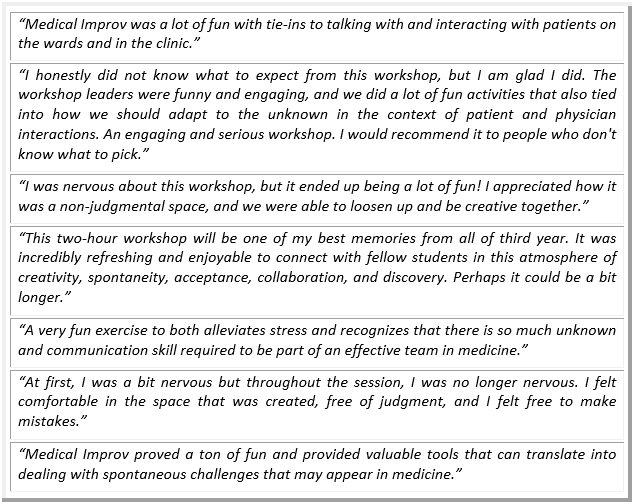 “Medical Improv was a lot of fun with tie-ins to talking with and interacting with patients on the wards and in the clinic.”

“I honestly did not know what to expect from this workshop, but I am glad I did. The workshop leaders were funny and engaging, and we did a lot of fun activities that also tied into how we should adapt to the unknown in the context of patient and physician interactions. An engaging and serious workshop. I would recommend it to people who don't know what to pick.”

“I was nervous about this workshop, but it ended up being a lot of fun! I appreciated how it was a non-judgmental space, and we were able to loosen up and be creative together.”

“This two-hour workshop will be one of my best memories from all of third year. It was incredibly refreshing and enjoyable to connect with fellow students in this atmosphere of creativity, spontaneity, acceptance, collaboration, and discovery. Perhaps it could be a bit longer.”

“A very fun exercise to both alleviates stress and recognizes that there is so much unknown and communication skill required to be part of an effective team in medicine.”

“At first, I was a bit nervous but throughout the session, I was no longer nervous. I felt comfortable in the space that was created, free of judgment, and I felt free to make mistakes.”

“Medical Improv proved a ton of fun and provided valuable tools that can translate into dealing with spontaneous challenges that may appear in medicine.”